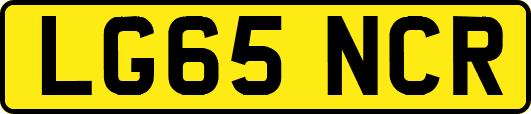 LG65 NCR